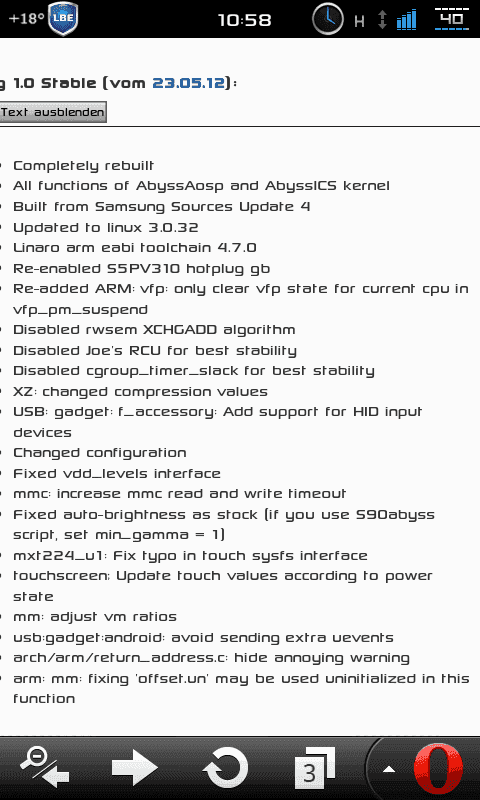 +18° LBE 10:58 H 40

g 1.0 Stable (vom 23.05.12):

Text ausblenden

- Completely rebuilt
- All functions of AbyssAosp and AbyssICS kernel
- Built from Samsung Sources Update 4
- Updated to linux 3.0.32
- Linaro arm eabi toolchain 4.7.0
- Re-enabled S5PV310 hotplug gb
- Re-added ARM: vfp: only clear vfp state for current cpu in vfp_pm_suspend
- Disabled rwsem XCHGADD algorithm
- Disabled Joe's RCU for best stability
- Disabled cgroup_timer_slack for best stability
- XZ: changed compression values
- USB: gadget: f_accessory: Add support for HID input devices
- Changed configuration
- Fixed vdd_levels interface
- mmc: increase mmc read and write timeout
- Fixed auto-brightness as stock (if you use S90abyss script, set min_gamma = 1)
- mxt224_u1: Fix typo in touch sysfs interface
- touchscreen: Update touch values according to power state
- mm: adjust vm ratios
- usb:gadget:android: avoid sending extra uevents
- arch/arm/return_address.c: hide annoying warning
- arm: mm: fixing 'offset.un' may be used uninitialized in this function

3